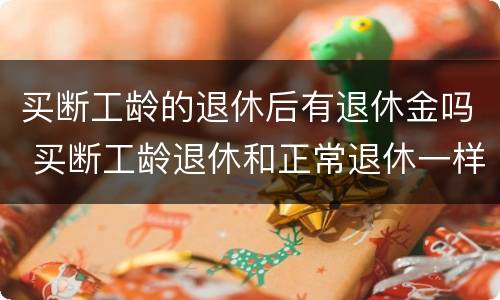 买断工龄的退休后有退休金吗 买断工龄退休和正常退休一样